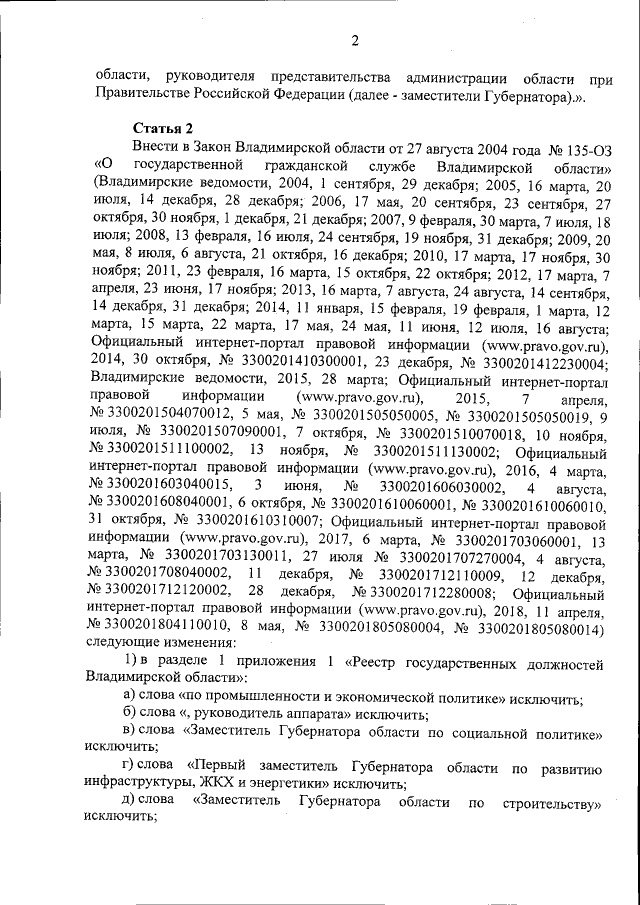 2

области, руководителя представительства администрации области при Правительстве Российской Федерации (далее - заместители Губернатора).».

Статья 2

Внести в Закон Владимирской области от 27 августа 2004 года № 135-ОЗ «О государственной гражданской службе Владимирской области» (Владимирские ведомости, 2004, 1 сентября, 29 декабря; 2005, 16 марта, 20 июля, 14 декабря, 28 декабря; 2006, 17 мая, 20 сентября, 23 сентября, 27 октября, 30 ноября, 1 декабря, 21 декабря; 2007, 9 февраля, 30 марта, 7 июля, 18 июля; 2008, 13 февраля, 16 июля, 24 сентября, 19 ноября, 31 декабря; 2009, 20 мая, 8 июля, 6 августа, 21 октября, 16 декабря; 2010, 17 марта, 17 ноября, 30 ноября; 2011, 23 февраля, 16 марта, 15 октября, 22 октября; 2012, 17 марта, 7 апреля, 23 июня, 17 ноября; 2013, 16 марта, 7 августа, 24 августа, 14 сентября, 14 декабря, 31 декабря; 2014, 11 января, 15 февраля, 19 февраля, 1 марта, 12 марта, 15 марта, 22 марта, 17 мая, 24 мая, 11 июня, 12 июля, 16 августа; Официальный интернет-портал правовой информации (www.pravo.gov.ru), 2014, 30 октября, № 3300201410300001, 23 декабря, № 3300201412230004; Владимирские ведомости, 2015, 28 марта; Официальный интернет-портал правовой информации (www.pravo.gov.ru), 2015, 7 апреля, № 3300201504070012, 5 мая, № 3300201505050005, № 3300201505050019, 9 июля, № 3300201507090001, 7 октября, № 3300201510070018, 10 ноября, № 3300201511100002, 13 ноября, № 3300201511130002; Официальный интернет-портал правовой информации (www.pravo.gov.ru), 2016, 4 марта, № 3300201603040015, 3 июня, № 3300201606030002, 4 августа, № 3300201608040001, 6 октября, № 3300201610060001, № 3300201610060010, 31 октября, № 3300201610310007; Официальный интернет-портал правовой информации (www.pravo.gov.ru), 2017, 6 марта, № 3300201703060001, 13 марта, № 3300201703130011, 27 июля № 3300201707270004, 4 августа, № 3300201708040002, 11 декабря, № 3300201712110009, 12 декабря, № 3300201712120002, 28 декабря, № 3300201712280008; Официальный интернет-портал правовой информации (www.pravo.gov.ru), 2018, 11 апреля, № 3300201804110010, 8 мая, № 3300201805080004, № 3300201805080014) следующие изменения:

1) в разделе 1 приложения 1 «Реестр государственных должностей Владимирской области»:

а) слова «по промышленности и экономической политике» исключить;

б) слова «, руководитель аппарата» исключить;

в) слова «Заместитель Губернатора области по социальной политике» исключить;

г) слова «Первый заместитель Губернатора области по развитию инфраструктуры, ЖКХ и энергетики» исключить;

д) слова «Заместитель Губернатора области по строительству» исключить;